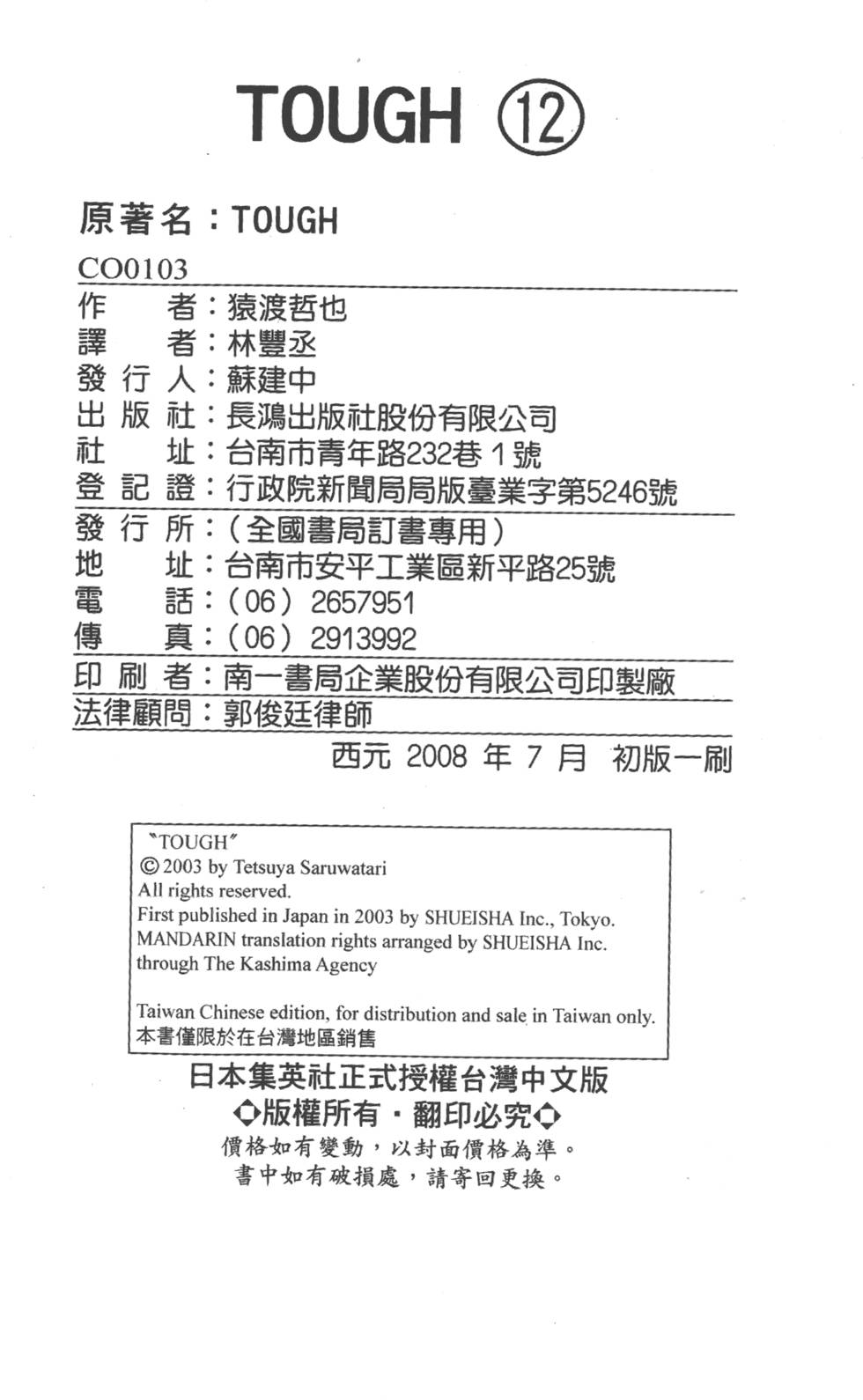 TOUGH ⑫

原著名：TOUGH

CO0103

作　者：猿渡哲也
譯　者：林豐丞
發行人：蘇建中
出版社：長鴻出版社股份有限公司
社　址：台南市青年路232巷1號
登記證：行政院新聞局局版臺業字第5246號

發行所：（全國書局訂書專用）
地　址：台南市安平工業區新平路25號
電　話：（06）2657951
傳　真：（06）2913992

印刷者：南一書局企業股份有限公司印製廠

法律顧問：郭俊廷律師

西元2008年7月 初版一刷

"TOUGH"
© 2003 by Tetsuya Saruwatari
All rights reserved.
First published in Japan in 2003 by SHUEISHA Inc., Tokyo.
MANDARIN translation rights arranged by SHUEISHA Inc.
through The Kashima Agency

Taiwan Chinese edition, for distribution and sale in Taiwan only.
本書僅限於在台灣地區銷售

日本集英社正式授權台灣中文版
◇版權所有・翻印必究◇
價格如有變動，以封面價格為準。
書中如有破損處，請寄回更換。